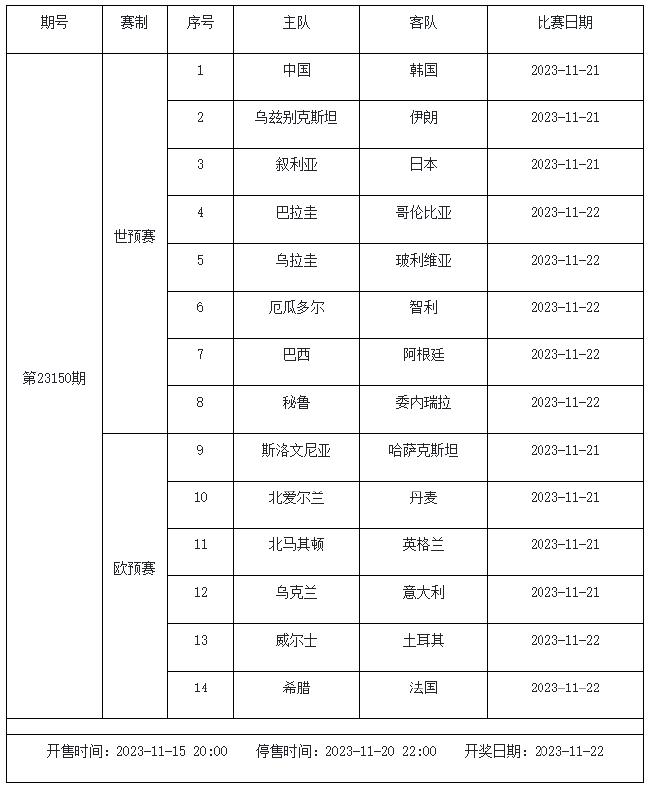 | 期号 | 赛制 | 序号 | 主队 | 客队 | 比赛日期 |
|---|---|---|---|---|---|
| 第23150期 | 世预赛 | 1 | 中国 | 韩国 | 2023-11-21 |
| | | 2 | 乌兹别克斯坦 | 伊朗 | 2023-11-21 |
| | | 3 | 叙利亚 | 日本 | 2023-11-21 |
| | | 4 | 巴拉圭 | 哥伦比亚 | 2023-11-22 |
| | | 5 | 乌拉圭 | 玻利维亚 | 2023-11-22 |
| | | 6 | 厄瓜多尔 | 智利 | 2023-11-22 |
| | | 7 | 巴西 | 阿根廷 | 2023-11-22 |
| | | 8 | 秘鲁 | 委内瑞拉 | 2023-11-22 |
| | 欧预赛 | 9 | 斯洛文尼亚 | 哈萨克斯坦 | 2023-11-21 |
| | | 10 | 北爱尔兰 | 丹麦 | 2023-11-21 |
| | | 11 | 北马其顿 | 英格兰 | 2023-11-21 |
| | | 12 | 乌克兰 | 意大利 | 2023-11-21 |
| | | 13 | 威尔士 | 土耳其 | 2023-11-22 |
| | | 14 | 希腊 | 法国 | 2023-11-22 |

开售时间：2023-11-15 20:00　停售时间：2023-11-20 22:00　开奖日期：2023-11-22